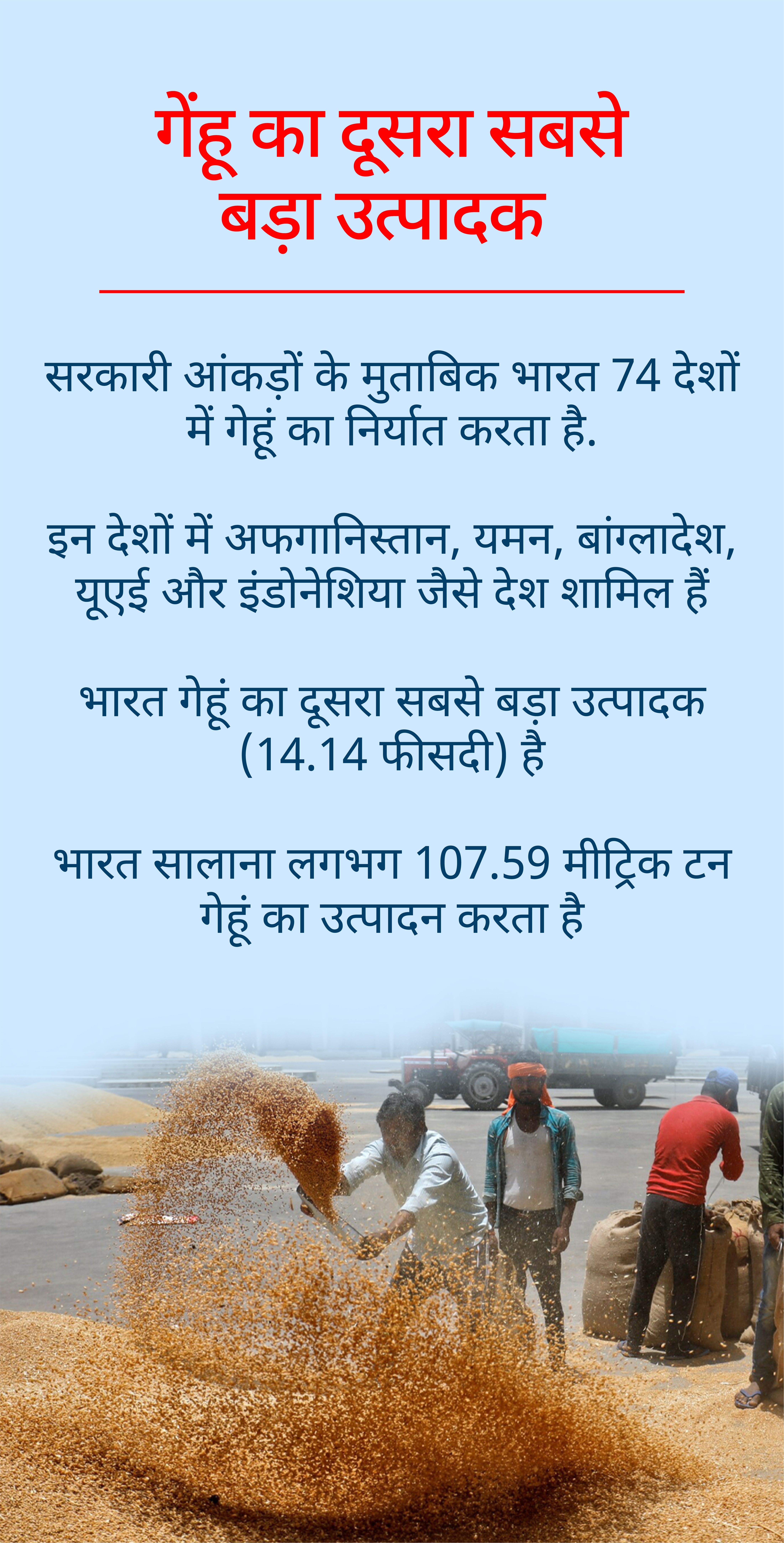 गेंहू का दूसरा सबसे बड़ा उत्पादक

सरकारी आंकड़ों के मुताबिक भारत 74 देशों में गेहूं का निर्यात करता है.

इन देशों में अफगानिस्तान, यमन, बांग्लादेश, यूएई और इंडोनेशिया जैसे देश शामिल हैं

भारत गेहूं का दूसरा सबसे बड़ा उत्पादक (14.14 फीसदी) है

भारत सालाना लगभग 107.59 मीट्रिक टन गेहूं का उत्पादन करता है